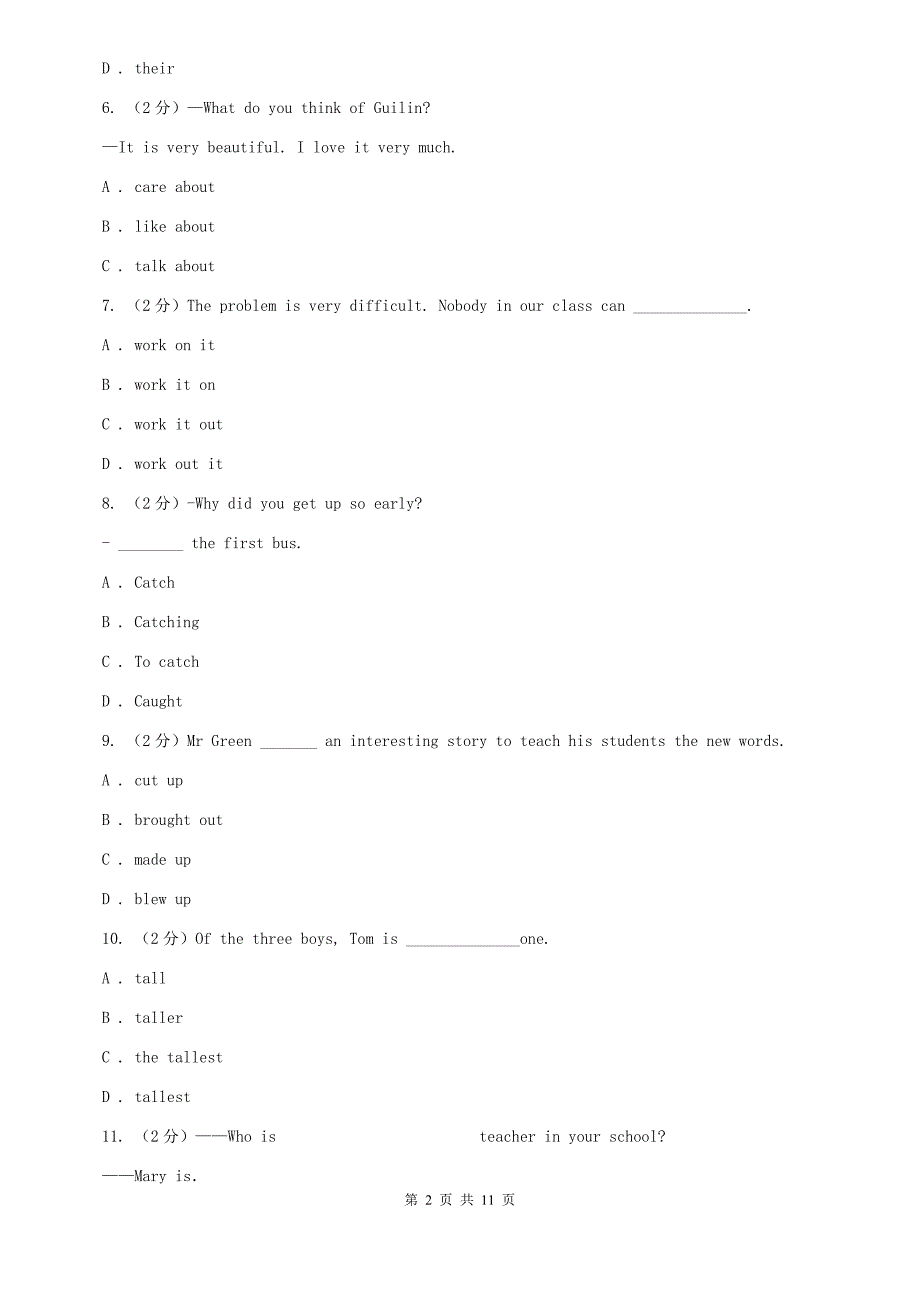 D . their

6. （2分）—What do you think of Guilin?

—It is very beautiful. I love it very much.

A . care about

B . like about

C . talk about

7. （2分）The problem is very difficult. Nobody in our class can ______________.

A . work on it

B . work it on

C . work it out

D . work out it

8. （2分）-Why did you get up so early?

- ________ the first bus.

A . Catch

B . Catching

C . To catch

D . Caught

9. （2分）Mr Green _______ an interesting story to teach his students the new words.

A . cut up

B . brought out

C . made up

D . blew up

10. （2分）Of the three boys, Tom is ______________one.

A . tall

B . taller

C . the tallest

D . tallest

11. （2分）——Who is                          teacher in your school?

——Mary is.

第 2 页 共 11 页